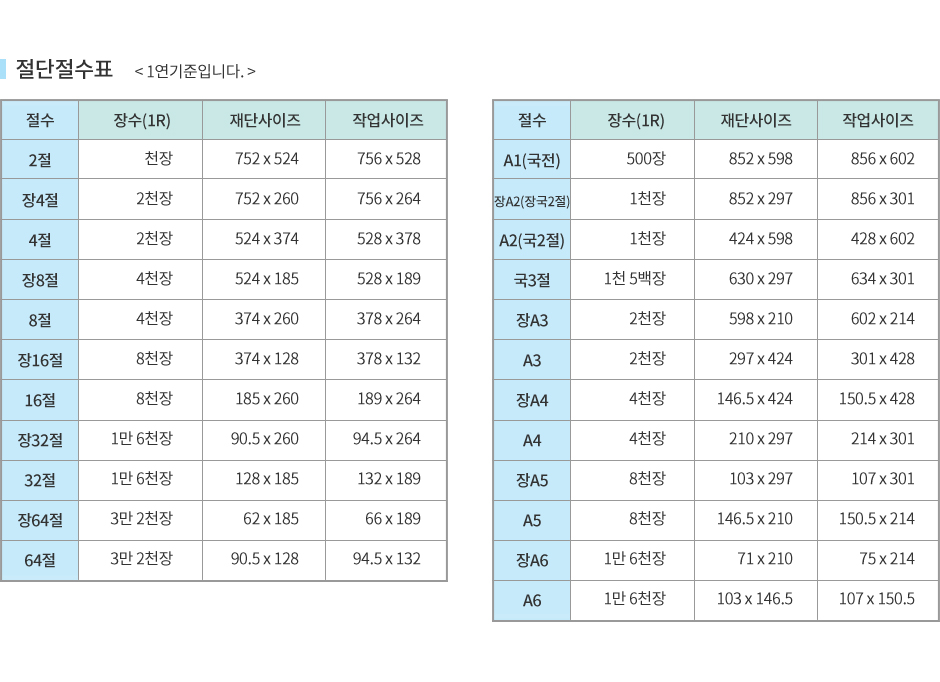 절단절수표 < 1연기준입니다. >

| 절수 | 장수(1R) | 재단사이즈 | 작업사이즈 |
|---|---|---|---|
| 2절 | 천장 | 752 x 524 | 756 x 528 |
| 장4절 | 2천장 | 752 x 260 | 756 x 264 |
| 4절 | 2천장 | 524 x 374 | 528 x 378 |
| 장8절 | 4천장 | 524 x 185 | 528 x 189 |
| 8절 | 4천장 | 374 x 260 | 378 x 264 |
| 장16절 | 8천장 | 374 x 128 | 378 x 132 |
| 16절 | 8천장 | 185 x 260 | 189 x 264 |
| 장32절 | 1만 6천장 | 90.5 x 260 | 94.5 x 264 |
| 32절 | 1만 6천장 | 128 x 185 | 132 x 189 |
| 장64절 | 3만 2천장 | 62 x 185 | 66 x 189 |
| 64절 | 3만 2천장 | 90.5 x 128 | 94.5 x 132 |

| 절수 | 장수(1R) | 재단사이즈 | 작업사이즈 |
|---|---|---|---|
| A1(국전) | 500장 | 852 x 598 | 856 x 602 |
| 장A2(장국2절) | 1천장 | 852 x 297 | 856 x 301 |
| A2(국2절) | 1천장 | 424 x 598 | 428 x 602 |
| 국3절 | 1천 5백장 | 630 x 297 | 634 x 301 |
| 장A3 | 2천장 | 598 x 210 | 602 x 214 |
| A3 | 2천장 | 297 x 424 | 301 x 428 |
| 장A4 | 4천장 | 146.5 x 424 | 150.5 x 428 |
| A4 | 4천장 | 210 x 297 | 214 x 301 |
| 장A5 | 8천장 | 103 x 297 | 107 x 301 |
| A5 | 8천장 | 146.5 x 210 | 150.5 x 214 |
| 장A6 | 1만 6천장 | 71 x 210 | 75 x 214 |
| A6 | 1만 6천장 | 103 x 146.5 | 107 x 150.5 |